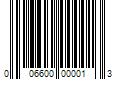 0 06600 00001 3